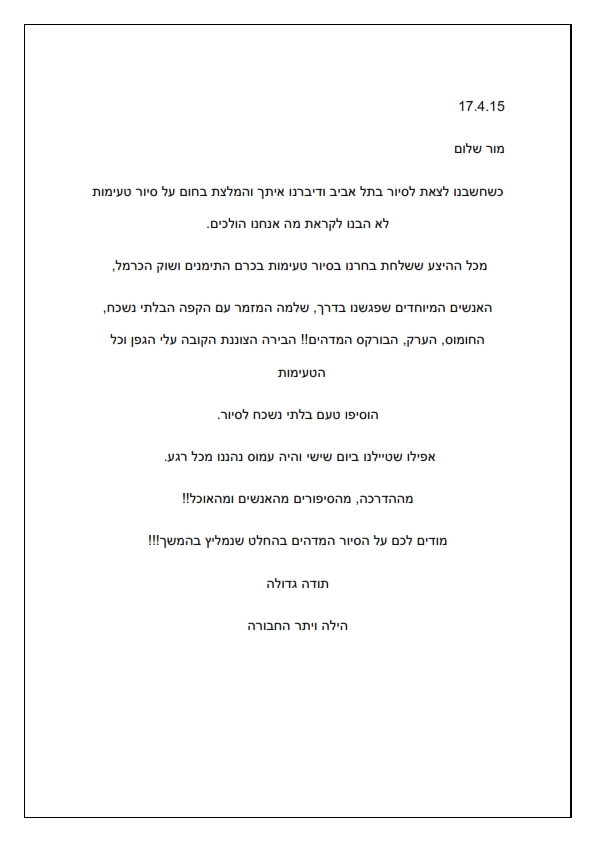 17.4.15

מור שלום

כשחשבנו לצאת לסיור בתל אביב ודיברנו איתך והמלצת בחום על סיור טעימות לא הבנו לקראת מה אנחנו הולכים.

מכל ההיצע ששלחת בחרנו בסיור טעימות בכרם התימנים ושוק הכרמל,

האנשים המיוחדים שפגשנו בדרך, שלמה המזמר עם הקפה הבלתי נשכח, החומוס, הערק, הבורקס המדהים!! הבירה הצוננת הקובה עלי הגפן וכל הטעימות

הוסיפו טעם בלתי נשכח לסיור.

אפילו שטיילנו ביום שישי והיה עמוס נהננו מכל רגע.

מההדרכה, מהסיפורים מהאנשים ומהאוכל!!

מודים לכם על הסיור המדהים בהחלט שנמליץ בהמשך!!!

תודה גדולה

הילה ויתר החבורה